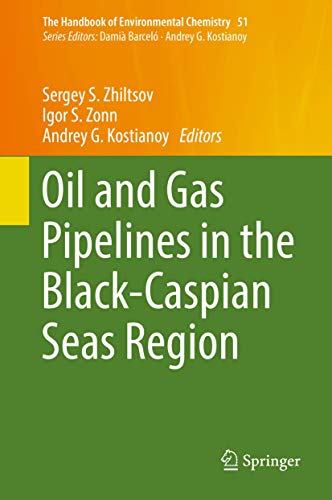 The Handbook of Environmental Chemistry 51
Series Editors: Damià Barceló · Andrey G. Kostianoy

Sergey S. Zhiltsov
Igor S. Zonn
Andrey G. Kostianoy Editors

Oil and Gas Pipelines in the Black-Caspian Seas Region

Springer